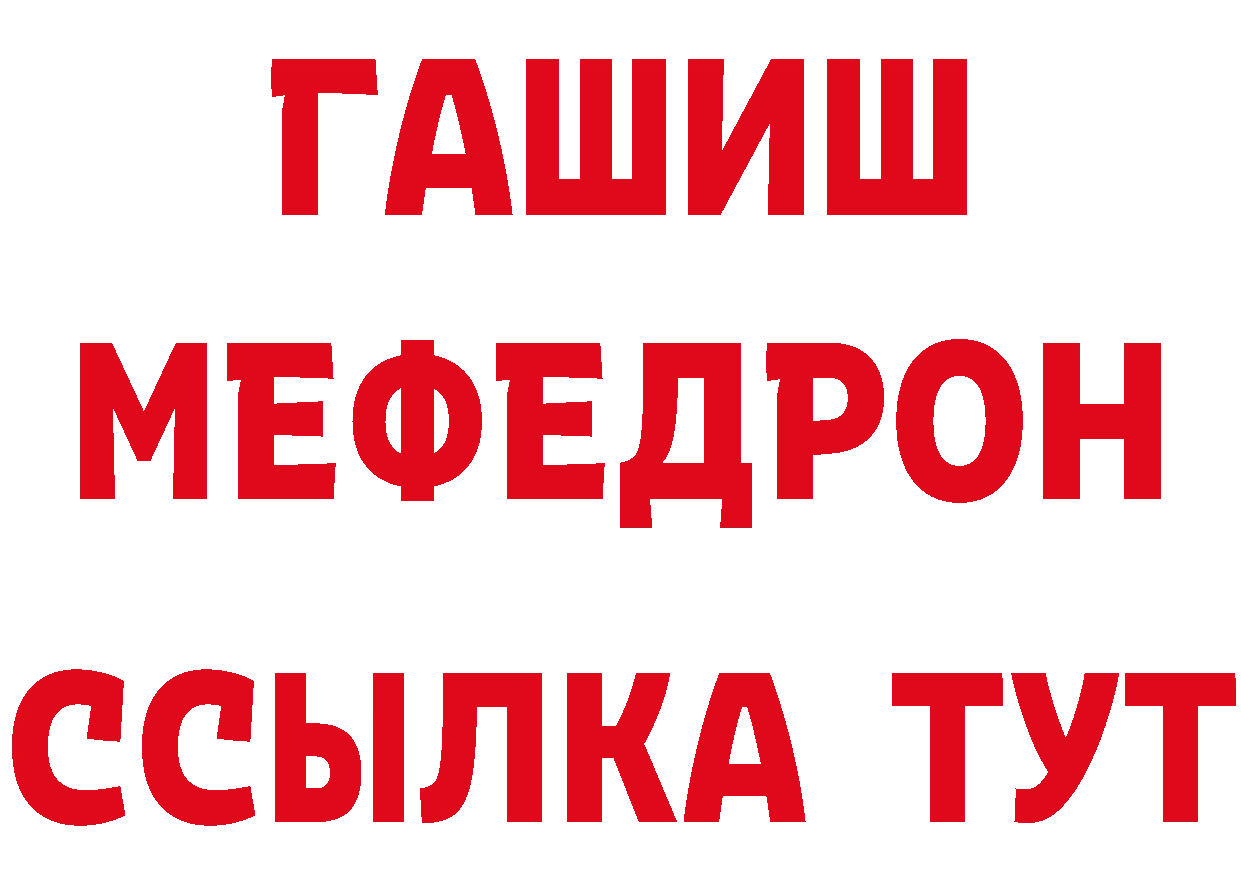 ГАШИШ
МЕФЕДРОН
ССЫЛКА ТУТ